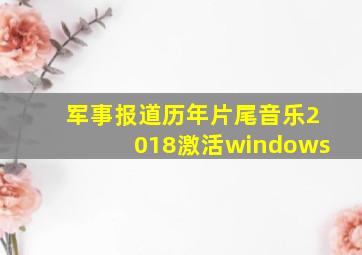 军事报道历年片尾音乐2018激活windows